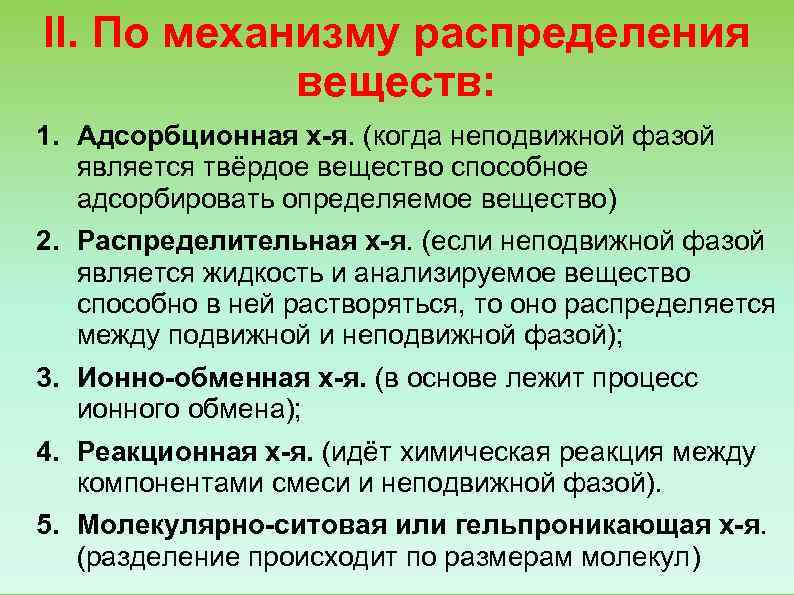 II. По механизму распределения веществ:

1. Адсорбционная х-я. (когда неподвижной фазой является твёрдое вещество способное адсорбировать определяемое вещество)

2. Распределительная х-я. (если неподвижной фазой является жидкость и анализируемое вещество способно в ней растворяться, то оно распределяется между подвижной и неподвижной фазой);

3. Ионно-обменная х-я. (в основе лежит процесс ионного обмена);

4. Реакционная х-я. (идёт химическая реакция между компонентами смеси и неподвижной фазой).

5. Молекулярно-ситовая или гельпроникающая х-я. (разделение происходит по размерам молекул)